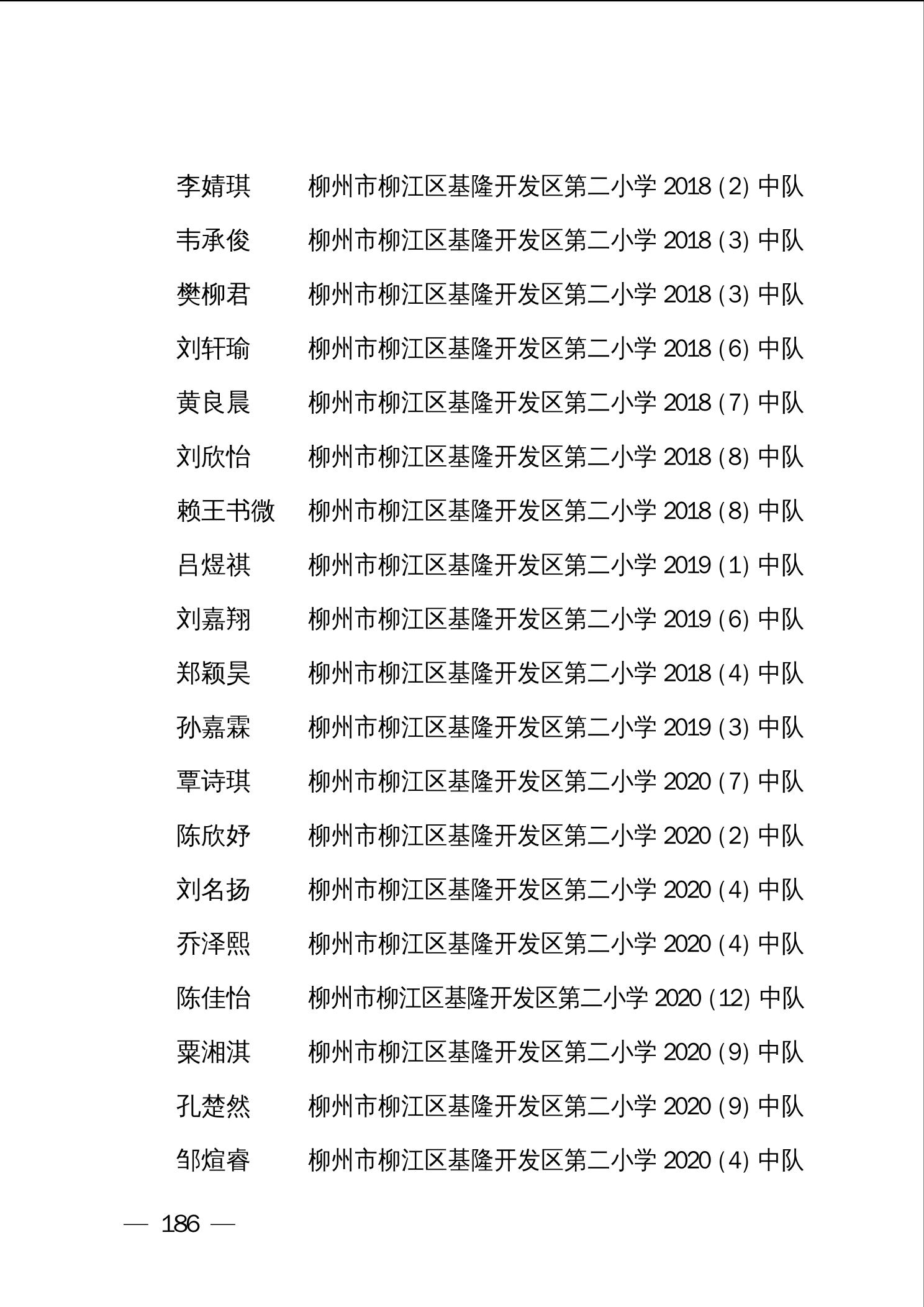 李婧琪　柳州市柳江区基隆开发区第二小学 2018（2）中队
韦承俊　柳州市柳江区基隆开发区第二小学 2018（3）中队
樊柳君　柳州市柳江区基隆开发区第二小学 2018（3）中队
刘轩瑜　柳州市柳江区基隆开发区第二小学 2018（6）中队
黄良晨　柳州市柳江区基隆开发区第二小学 2018（7）中队
刘欣怡　柳州市柳江区基隆开发区第二小学 2018（8）中队
赖王书微　柳州市柳江区基隆开发区第二小学 2018（8）中队
吕煜祺　柳州市柳江区基隆开发区第二小学 2019（1）中队
刘嘉翔　柳州市柳江区基隆开发区第二小学 2019（6）中队
郑颖昊　柳州市柳江区基隆开发区第二小学 2018（4）中队
孙嘉霖　柳州市柳江区基隆开发区第二小学 2019（3）中队
覃诗琪　柳州市柳江区基隆开发区第二小学 2020（7）中队
陈欣妤　柳州市柳江区基隆开发区第二小学 2020（2）中队
刘名扬　柳州市柳江区基隆开发区第二小学 2020（4）中队
乔泽熙　柳州市柳江区基隆开发区第二小学 2020（4）中队
陈佳怡　柳州市柳江区基隆开发区第二小学 2020（12）中队
粟湘淇　柳州市柳江区基隆开发区第二小学 2020（9）中队
孔楚然　柳州市柳江区基隆开发区第二小学 2020（9）中队
邹煊睿　柳州市柳江区基隆开发区第二小学 2020（4）中队

— 186 —